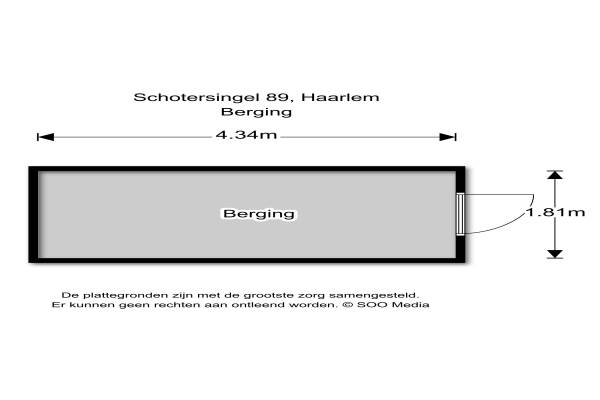 Schotersingel 89, Haarlem
Berging

4.34m

Berging

1.81m

De plattegronden zijn met de grootste zorg samengesteld.
Er kunnen geen rechten aan ontleend worden. © SOO Media